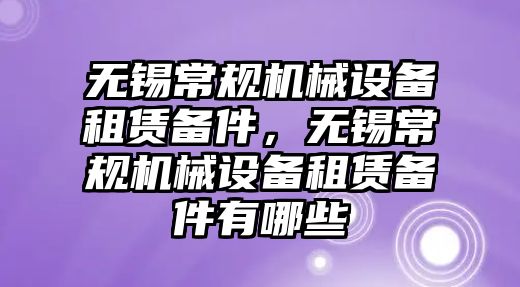 无锡常规机械设备租赁备件，无锡常规机械设备租赁备件有哪些